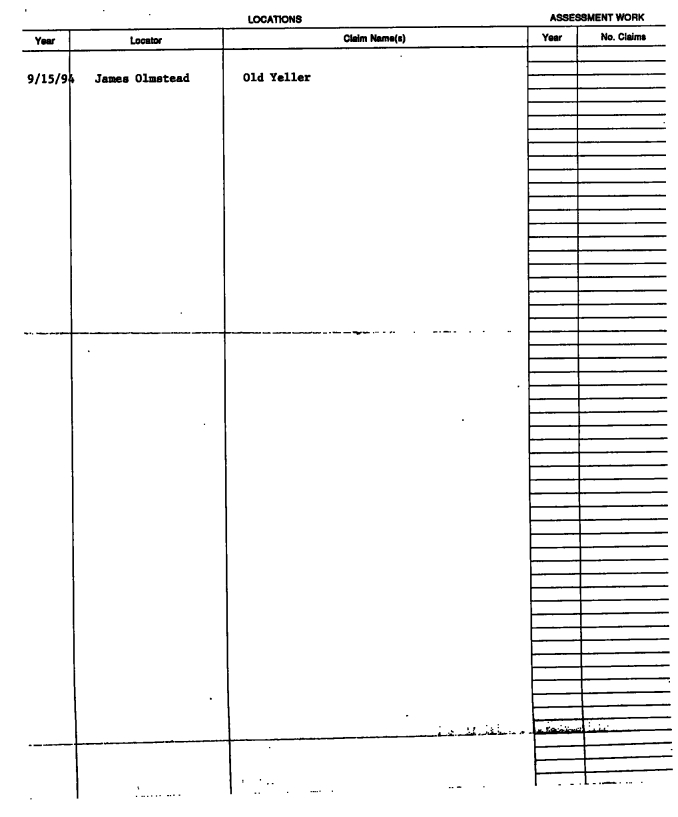 LOCATIONS

ASSESSMENT WORK

| Year | Locator | Claim Name(s) | Year | No. Claims |
|---|---|---|---|---|
| 9/15/94 | James Olmstead | Old Yeller | | |